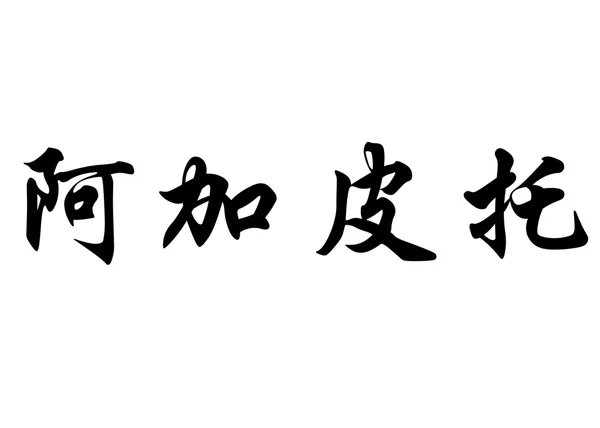 阿加皮托